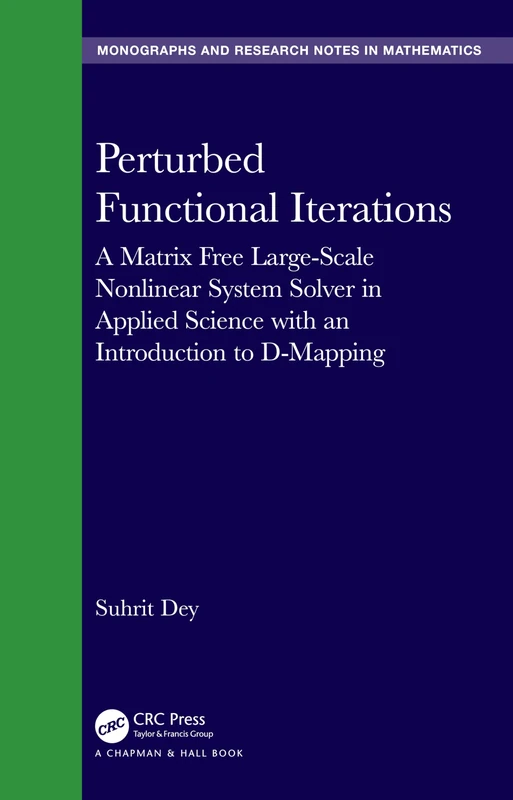 MONOGRAPHS AND RESEARCH NOTES IN MATHEMATICS

Perturbed Functional Iterations

A Matrix Free Large-Scale Nonlinear System Solver in Applied Science with an Introduction to D-Mapping

Suhrit Dey

CRC

CRC Press
Taylor & Francis Group

A CHAPMAN & HALL BOOK